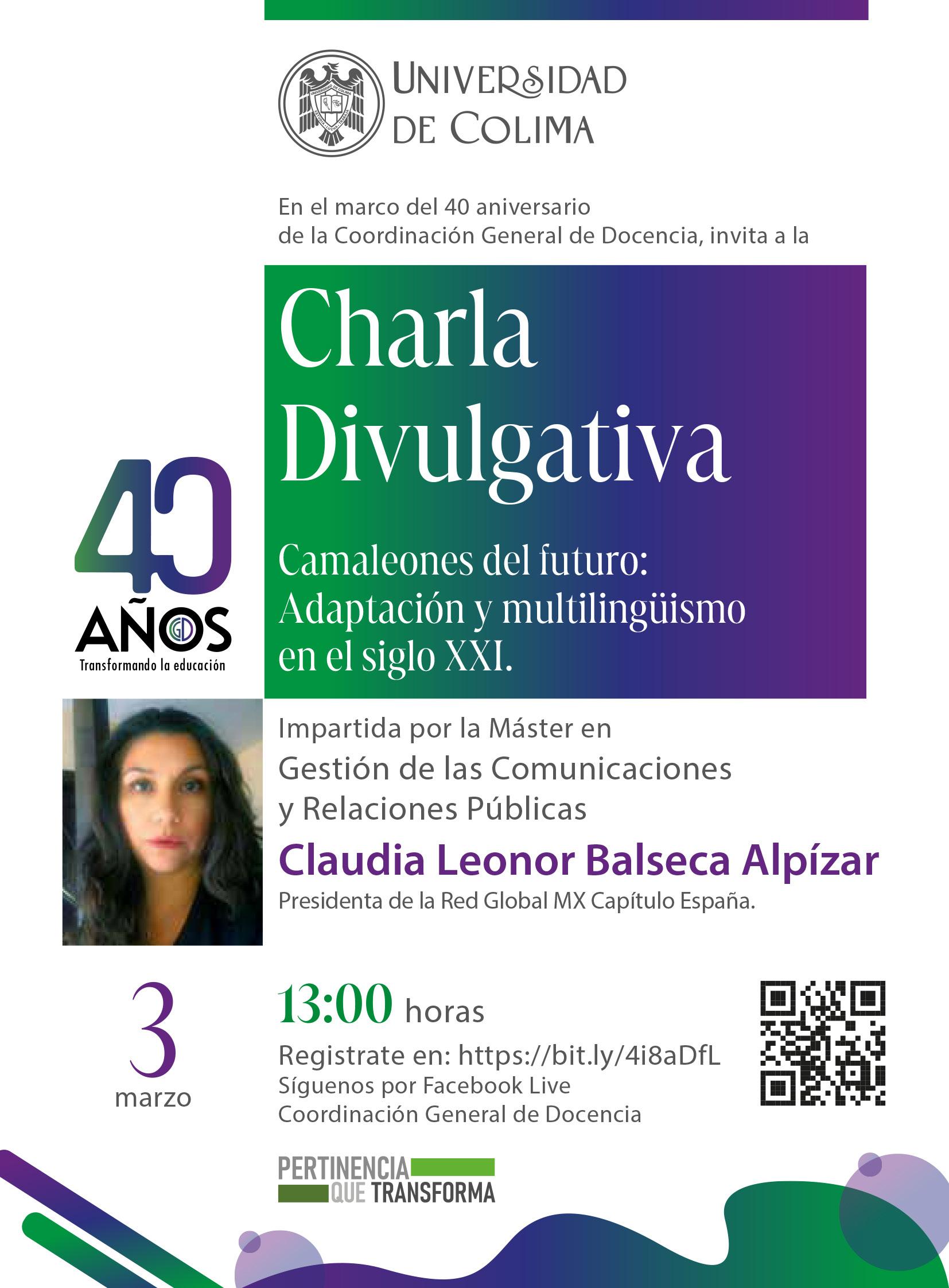 UNIVERSIDAD DE COLIMA

En el marco del 40 aniversario de la Coordinación General de Docencia, invita a la

Charla Divulgativa

Camaleones del futuro: Adaptación y multilingüismo en el siglo XXI.

40 AÑOS CGD
Transformando la educación

Impartida por la Máster en Gestión de las Comunicaciones y Relaciones Públicas

Claudia Leonor Balseca Alpízar

Presidenta de la Red Global MX Capítulo España.

3 marzo

13:00 horas

Registrate en: https://bit.ly/4i8aDfL
Síguenos por Facebook Live
Coordinación General de Docencia

PERTINENCIA QUE TRANSFORMA